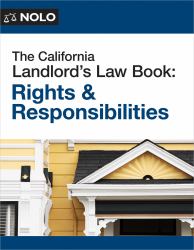 NOLO

The California Landlord's Law Book: Rights & Responsibilities